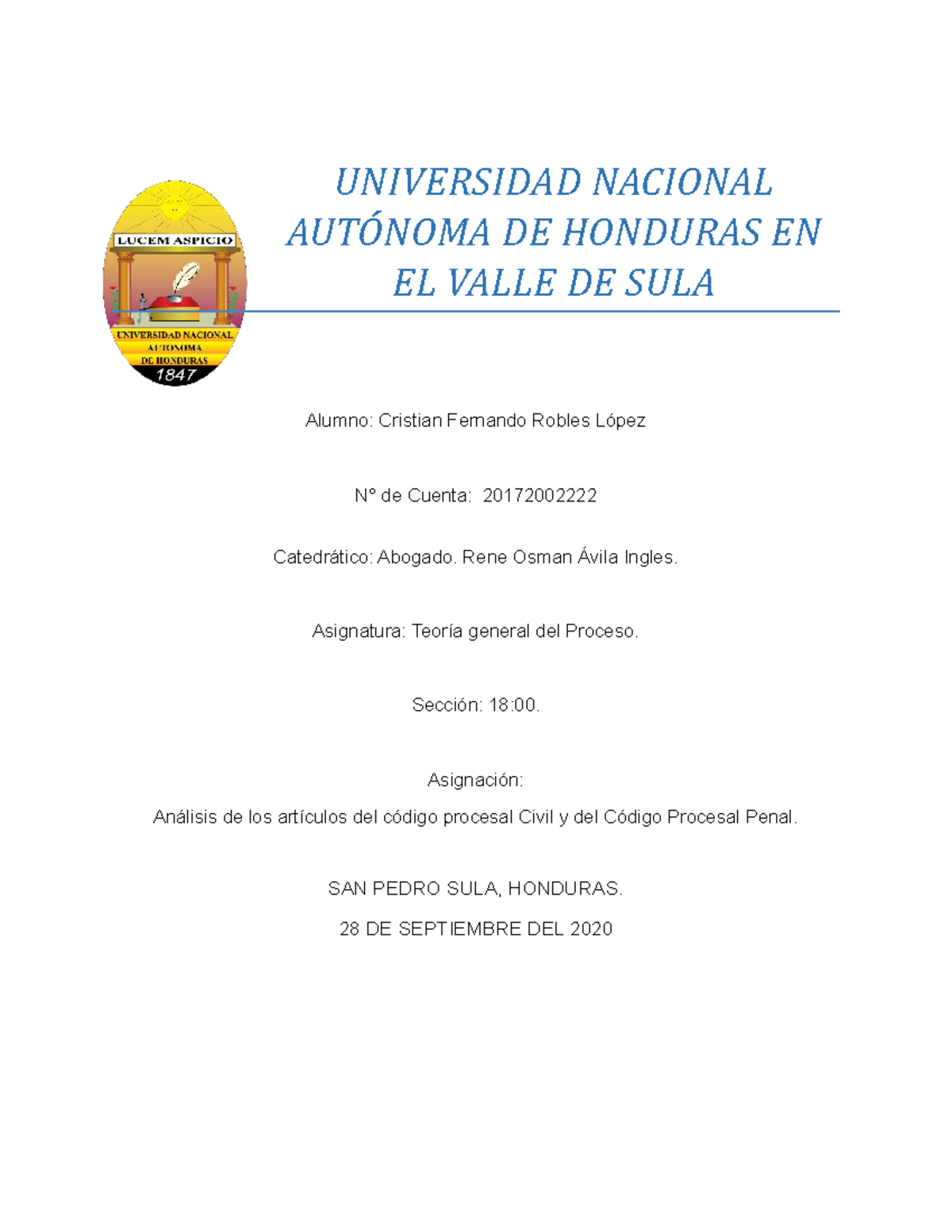 LUCEM ASPICIO
UNIVERSIDAD NACIONAL AUTONOMA DE HONDURAS
1847

UNIVERSIDAD NACIONAL AUTÓNOMA DE HONDURAS EN EL VALLE DE SULA

Alumno: Cristian Fernando Robles López

N° de Cuenta: 20172002222

Catedrático: Abogado. Rene Osman Ávila Ingles.

Asignatura: Teoría general del Proceso.

Sección: 18:00.

Asignación:

Análisis de los artículos del código procesal Civil y del Código Procesal Penal.

SAN PEDRO SULA, HONDURAS.

28 DE SEPTIEMBRE DEL 2020